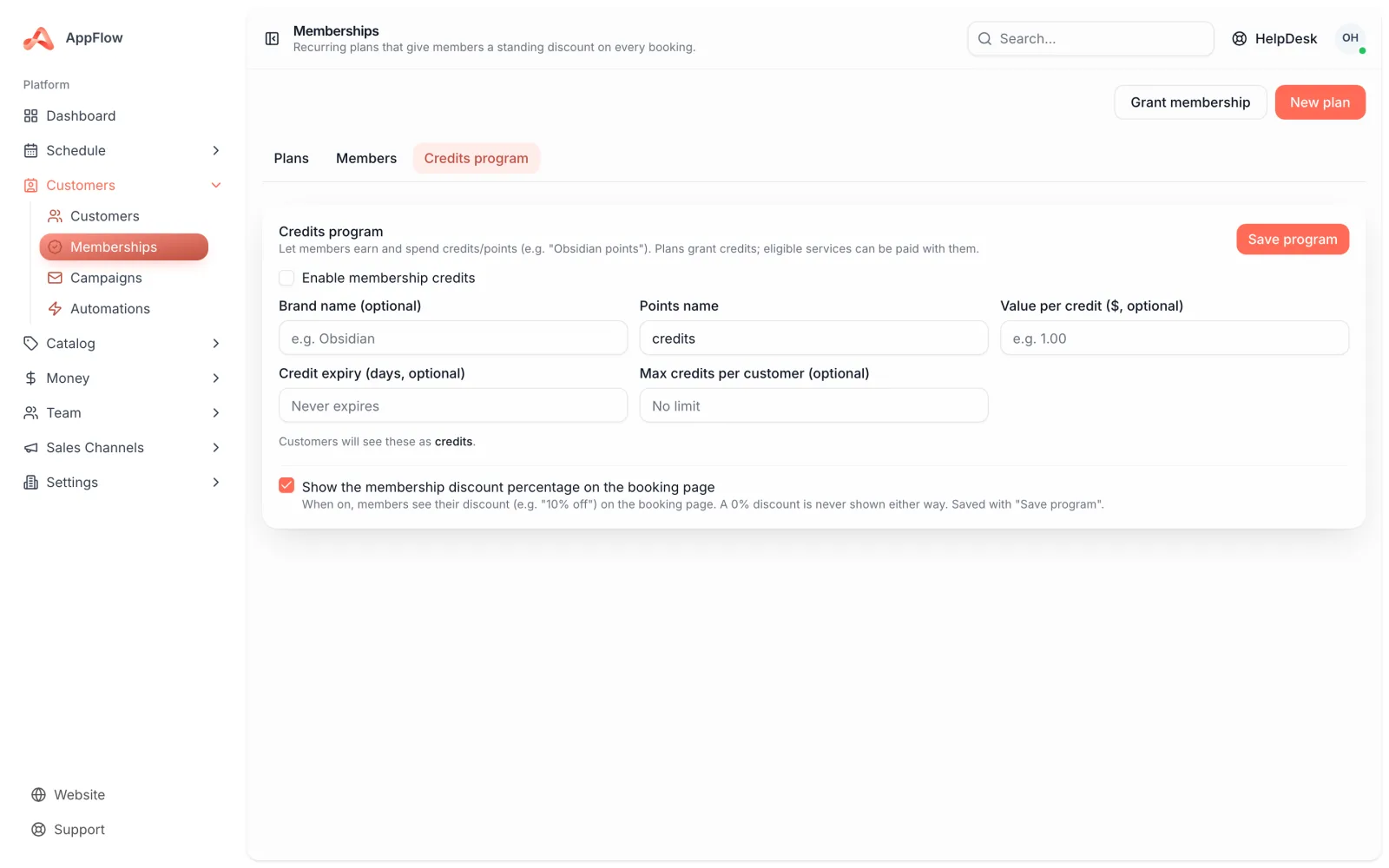 AppFlow

Platform
Dashboard
Schedule
Customers
Customers
Memberships
Campaigns
Automations
Catalog
Money
Team
Sales Channels
Settings

Website
Support

Memberships
Recurring plans that give members a standing discount on every booking.

Search...
HelpDesk
OH

Grant membership
New plan

Plans
Members
Credits program

Credits program
Let members earn and spend credits/points (e.g. "Obsidian points"). Plans grant credits; eligible services can be paid with them.
Save program

Enable membership credits

Brand name (optional)
e.g. Obsidian
Points name
credits
Value per credit ($, optional)
e.g. 1.00
Credit expiry (days, optional)
Never expires
Max credits per customer (optional)
No limit

Customers will see these as credits.

Show the membership discount percentage on the booking page
When on, members see their discount (e.g. "10% off") on the booking page. A 0% discount is never shown either way. Saved with "Save program".